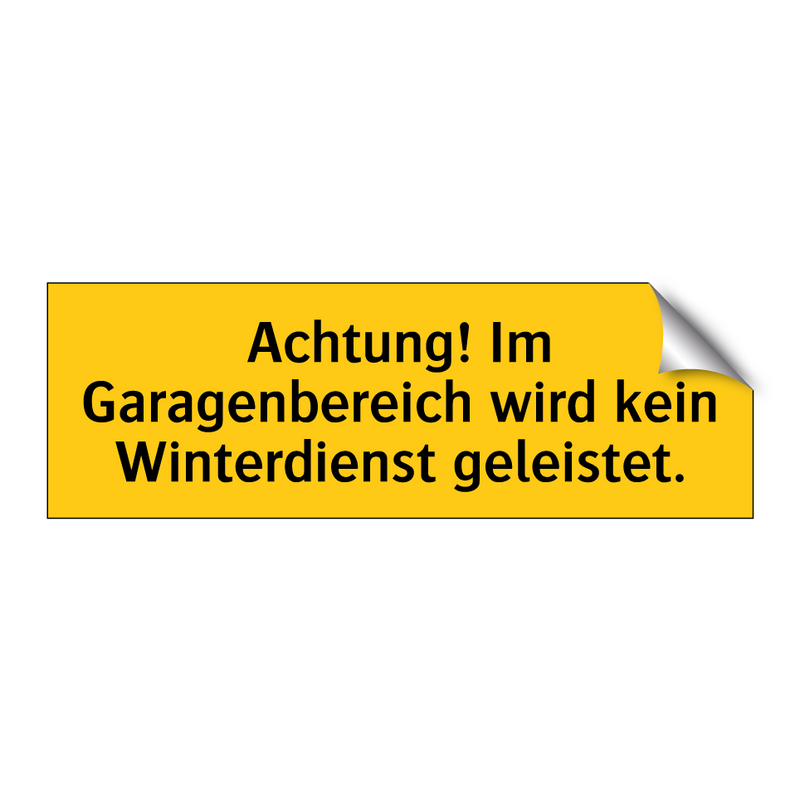 Achtung! Im Garagenbereich wird kein Winterdienst geleistet.